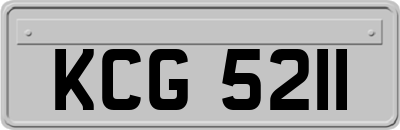 KCG 5211